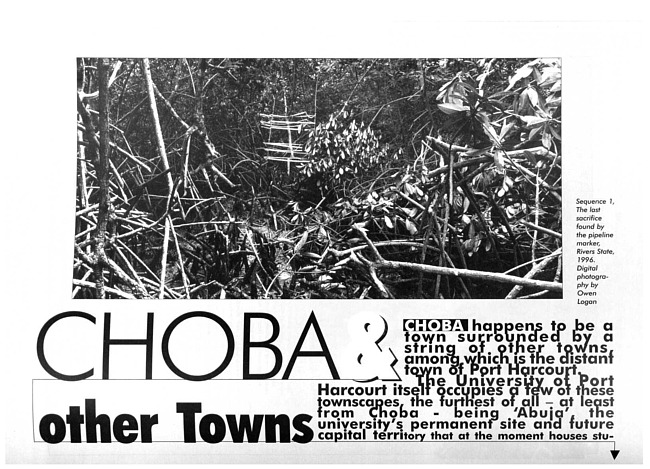 Sequence 1, The last sacrifice found by the pipeline marker, Rivers State, 1996. Digital photography by Owen Logan

CHOBA & other Towns

CHOBA happens to be a town surrounded by a string of other towns, among which is the distant town of Port Harcourt.

The University of Port Harcourt itself occupies a few of these townscapes, the furthest of all – at least from Choba - being 'Abuja', the university's permanent site and future capital territory that at the moment houses stu-